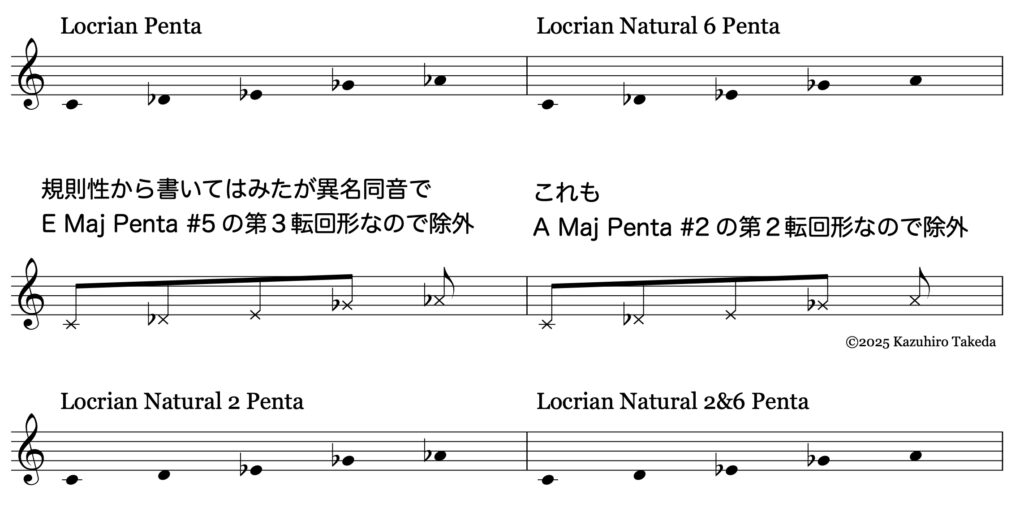 Locrian Penta

Locrian Natural 6 Penta

規則性から書いてはみたが異名同音で
E Maj Penta #5 の第３転回形なので除外

これも
A Maj Penta #2 の第２転回形なので除外

©2025 Kazuhiro Takeda

Locrian Natural 2 Penta

Locrian Natural 2&6 Penta